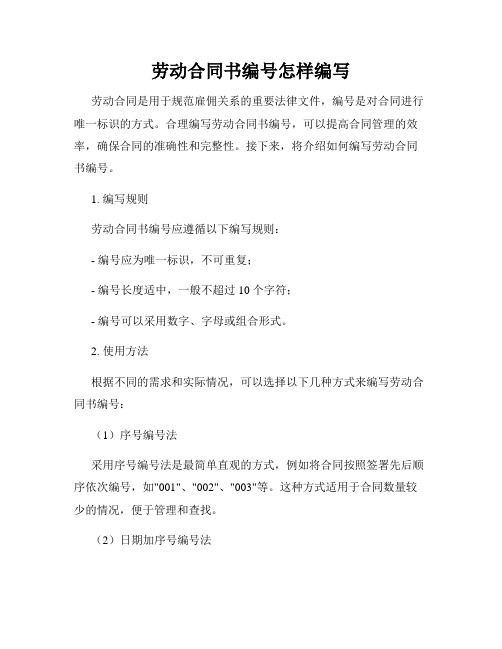 劳动合同书编号怎样编写

劳动合同是用于规范雇佣关系的重要法律文件，编号是对合同进行唯一标识的方式。合理编写劳动合同书编号，可以提高合同管理的效率，确保合同的准确性和完整性。接下来，将介绍如何编写劳动合同书编号。

1. 编写规则

劳动合同书编号应遵循以下编写规则：

- 编号应为唯一标识，不可重复；

- 编号长度适中，一般不超过 10 个字符；

- 编号可以采用数字、字母或组合形式。

2. 使用方法

根据不同的需求和实际情况，可以选择以下几种方式来编写劳动合同书编号：

（1）序号编号法

采用序号编号法是最简单直观的方式，例如将合同按照签署先后顺序依次编号，如"001"、"002"、"003"等。这种方式适用于合同数量较少的情况，便于管理和查找。

（2）日期加序号编号法